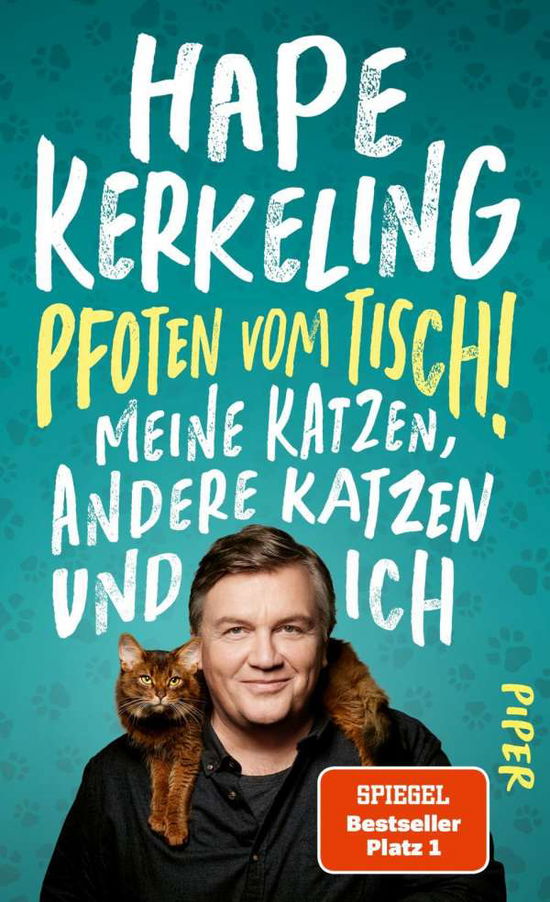 HAPE KERKELING

PFOTEN VOM TISCH!

MEINE KATZEN, ANDERE KATZEN UND ICH

PIPER

SPIEGEL
Bestseller
Platz 1